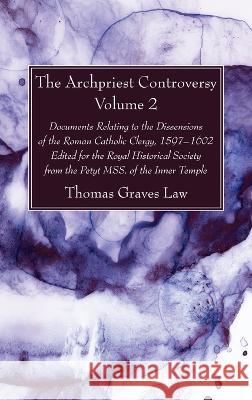 The Archpriest Controversy
Volume 2

Documents Relating to the Dissensions of the Roman Catholic Clergy, 1597–1602
Edited for the Royal Historical Society from the Petyt MSS. of the Inner Temple

Thomas Graves Law

Kraina Książek